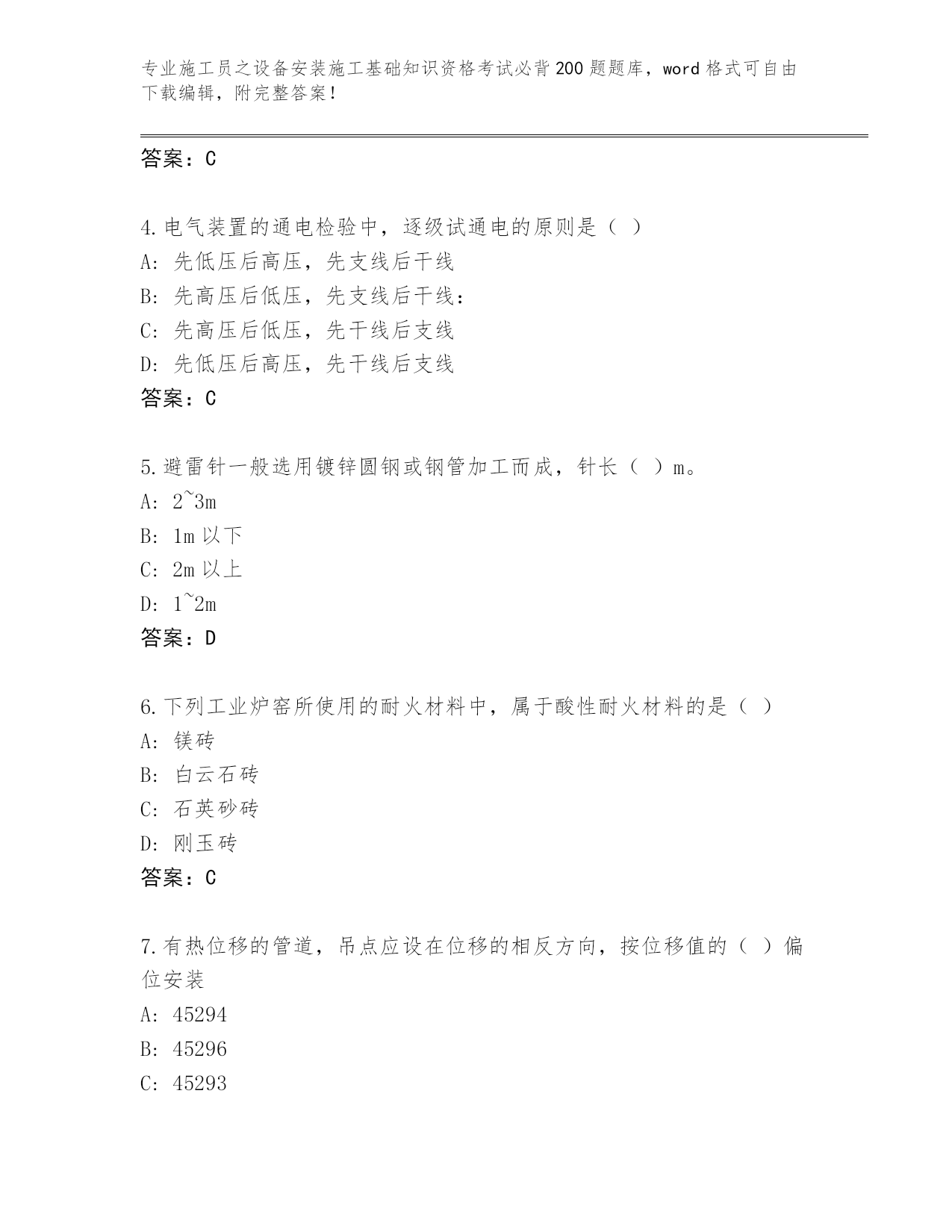 专业施工员之设备安装施工基础知识资格考试必背200题题库，word格式可自由下载编辑，附完整答案！

答案：C

4.电气装置的通电检验中，逐级试通电的原则是（ ）
A：先低压后高压，先支线后干线
B：先高压后低压，先支线后干线：
C：先高压后低压，先干线后支线
D：先低压后高压，先干线后支线
答案：C

5.避雷针一般选用镀锌圆钢或钢管加工而成，针长（ ）m。
A：2~3m
B：1m以下
C：2m以上
D：1~2m
答案：D

6.下列工业炉窑所使用的耐火材料中，属于酸性耐火材料的是（ ）
A：镁砖
B：白云石砖
C：石英砂砖
D：刚玉砖
答案：C

7.有热位移的管道，吊点应设在位移的相反方向，按位移值的（ ）偏位安装
A：45294
B：45296
C：45293